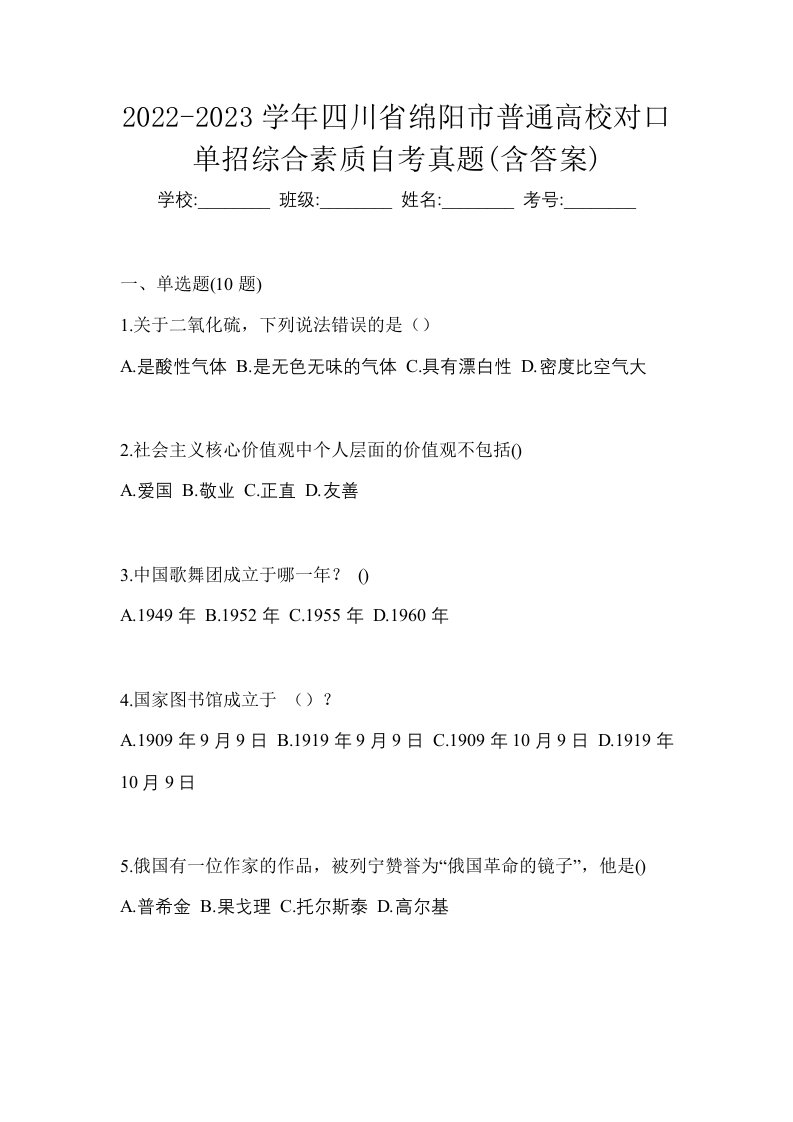 2022-2023 学年四川省绵阳市普通高校对口单招综合素质自考真题(含答案)

学校:________ 班级:________ 姓名:________ 考号:________

一、单选题(10 题)

1.关于二氧化硫，下列说法错误的是（）

A.是酸性气体 B.是无色无味的气体 C.具有漂白性 D.密度比空气大

2.社会主义核心价值观中个人层面的价值观不包括()

A.爱国 B.敬业 C.正直 D.友善

3.中国歌舞团成立于哪一年？ ()

A.1949 年 B.1952 年 C.1955 年 D.1960 年

4.国家图书馆成立于 （）？

A.1909 年 9 月 9 日 B.1919 年 9 月 9 日 C.1909 年 10 月 9 日 D.1919 年 10 月 9 日

5.俄国有一位作家的作品，被列宁赞誉为“俄国革命的镜子”，他是()

A.普希金 B.果戈理 C.托尔斯泰 D.高尔基